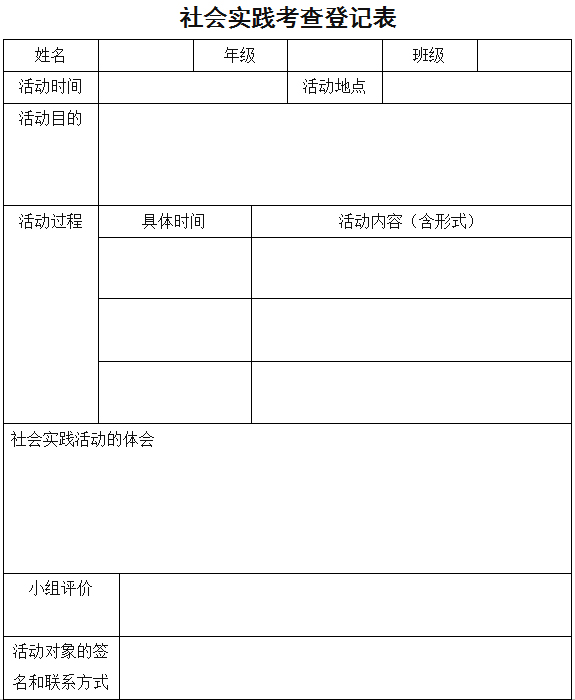 社会实践考查登记表

| 姓名 | | 年级 | | 班级 | |
|---|---|---|---|---|---|
| 活动时间 | | | 活动地点 | | |
| 活动目的 | | | | | |
| 活动过程 | 具体时间 | 活动内容（含形式） | | | |
| | | | | | |
| | | | | | |
| | | | | | |
| 社会实践活动的体会 | | | | | |
| 小组评价 | | | | | |
| 活动对象的签名和联系方式 | | | | | |